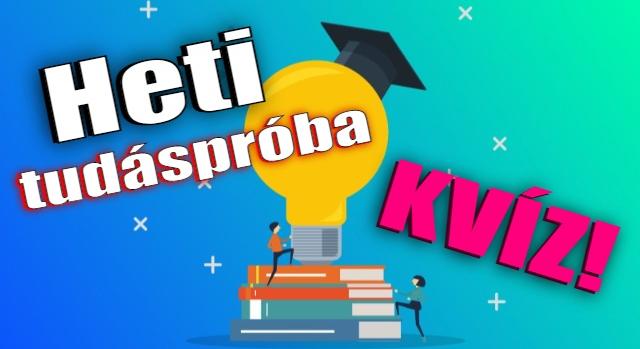 Heti tudáspróba

KVÍZ!